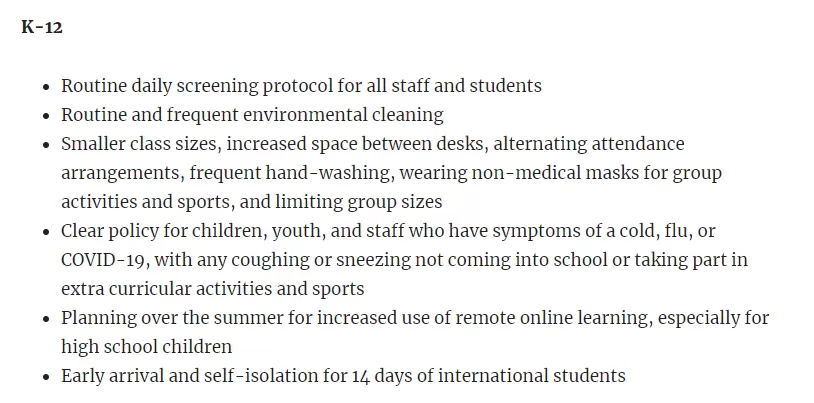 K-12

- Routine daily screening protocol for all staff and students
- Routine and frequent environmental cleaning
- Smaller class sizes, increased space between desks, alternating attendance arrangements, frequent hand-washing, wearing non-medical masks for group activities and sports, and limiting group sizes
- Clear policy for children, youth, and staff who have symptoms of a cold, flu, or COVID-19, with any coughing or sneezing not coming into school or taking part in extra curricular activities and sports
- Planning over the summer for increased use of remote online learning, especially for high school children
- Early arrival and self-isolation for 14 days of international students